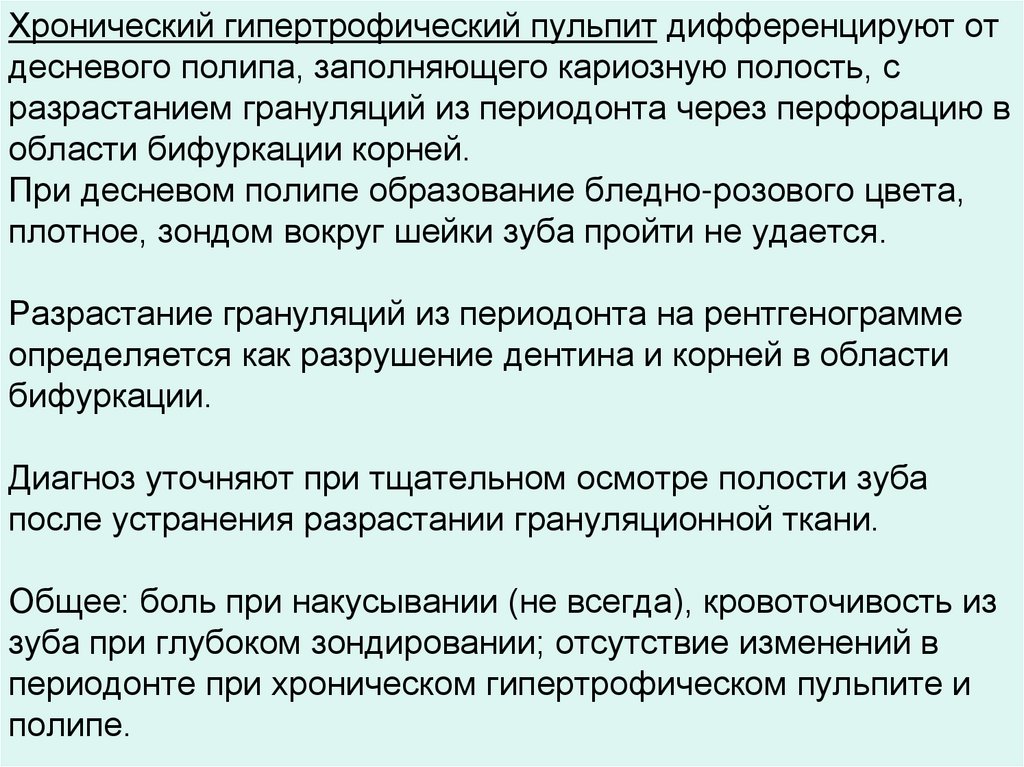 Хронический гипертрофический пульпит дифференцируют от десневого полипа, заполняющего кариозную полость, с разрастанием грануляций из периодонта через перфорацию в области бифуркации корней.
При десневом полипе образование бледно-розового цвета, плотное, зондом вокруг шейки зуба пройти не удается.

Разрастание грануляций из периодонта на рентгенограмме определяется как разрушение дентина и корней в области бифуркации.

Диагноз уточняют при тщательном осмотре полости зуба после устранения разрастании грануляционной ткани.

Общее: боль при накусывании (не всегда), кровоточивость из зуба при глубоком зондировании; отсутствие изменений в периодонте при хроническом гипертрофическом пульпите и полипе.